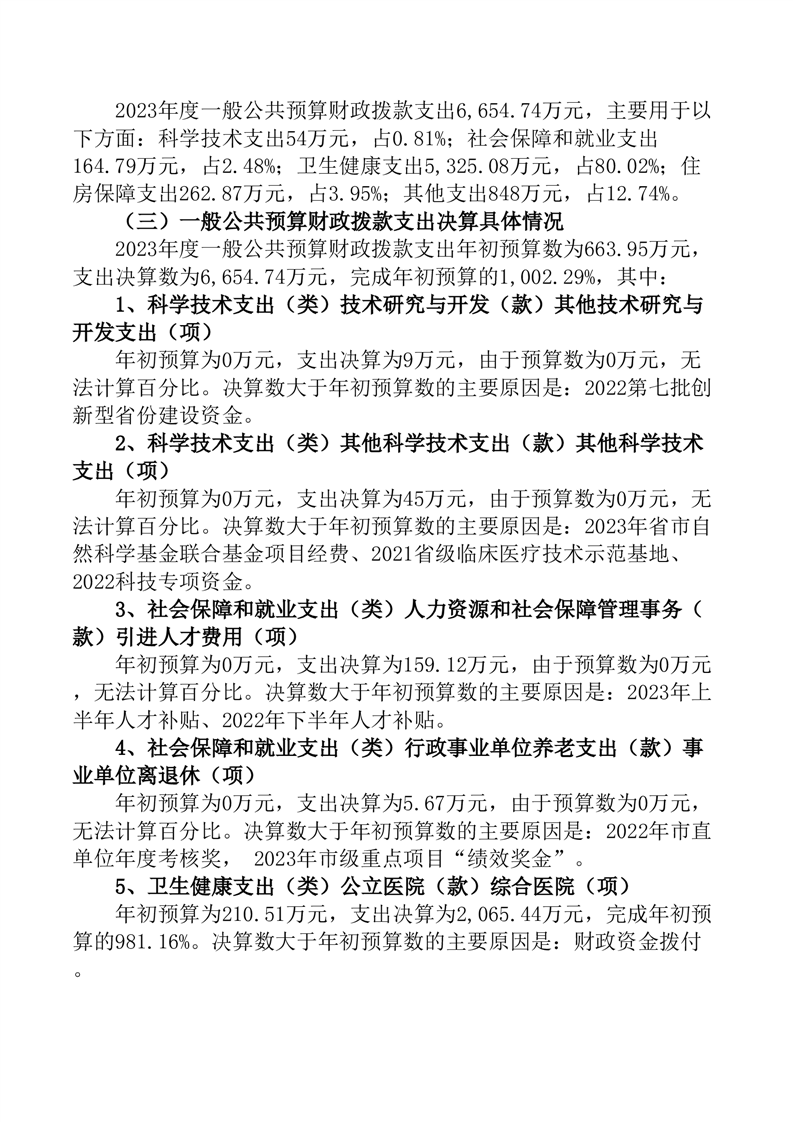 2023年度一般公共预算财政拨款支出6,654.74万元，主要用于以下方面：科学技术支出54万元，占0.81%；社会保障和就业支出164.79万元，占2.48%；卫生健康支出5,325.08万元，占80.02%；住房保障支出262.87万元，占3.95%；其他支出848万元，占12.74%。

（三）一般公共预算财政拨款支出决算具体情况

2023年度一般公共预算财政拨款支出年初预算数为663.95万元，支出决算数为6,654.74万元，完成年初预算的1,002.29%，其中：

1、科学技术支出（类）技术研究与开发（款）其他技术研究与开发支出（项）

年初预算为0万元，支出决算为9万元，由于预算数为0万元，无法计算百分比。决算数大于年初预算数的主要原因是：2022第七批创新型省份建设资金。

2、科学技术支出（类）其他科学技术支出（款）其他科学技术支出（项）

年初预算为0万元，支出决算为45万元，由于预算数为0万元，无法计算百分比。决算数大于年初预算数的主要原因是：2023年省市自然科学基金联合基金项目经费、2021省级临床医疗技术示范基地、2022科技专项资金。

3、社会保障和就业支出（类）人力资源和社会保障管理事务（款）引进人才费用（项）

年初预算为0万元，支出决算为159.12万元，由于预算数为0万元，无法计算百分比。决算数大于年初预算数的主要原因是：2023年上半年人才补贴、2022年下半年人才补贴。

4、社会保障和就业支出（类）行政事业单位养老支出（款）事业单位离退休（项）

年初预算为0万元，支出决算为5.67万元，由于预算数为0万元，无法计算百分比。决算数大于年初预算数的主要原因是：2022年市直单位年度考核奖， 2023年市级重点项目“绩效奖金”。

5、卫生健康支出（类）公立医院（款）综合医院（项）

年初预算为210.51万元，支出决算为2,065.44万元，完成年初预算的981.16%。决算数大于年初预算数的主要原因是：财政资金拨付。